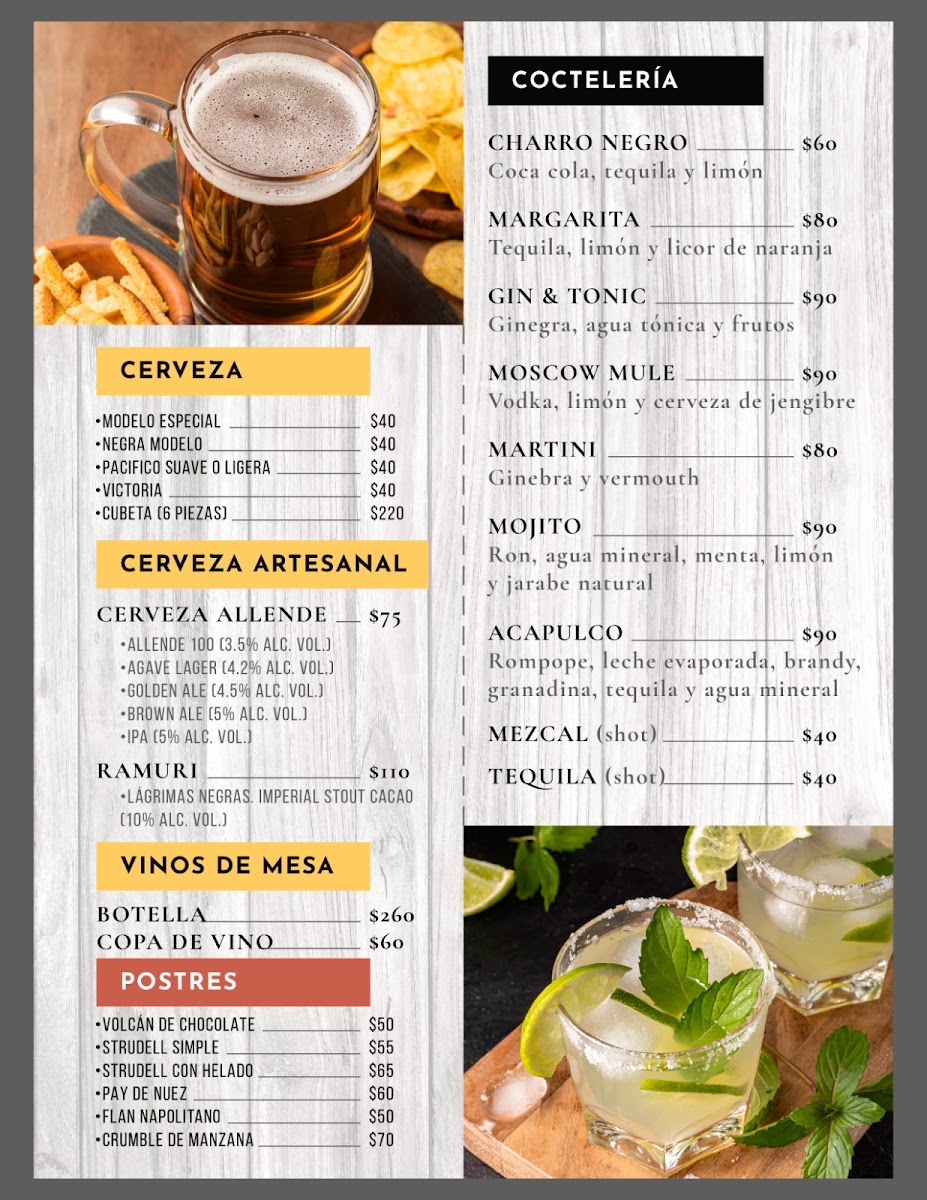 CERVEZA

•MODELO ESPECIAL $40
•NEGRA MODELO $40
•PACIFICO SUAVE O LIGERA $40
•VICTORIA $40
•CUBETA (6 PIEZAS) $220

CERVEZA ARTESANAL

CERVEZA ALLENDE $75
•ALLENDE 100 (3.5% ALC. VOL.)
•AGAVE LAGER (4.2% ALC. VOL.)
•GOLDEN ALE (4.5% ALC. VOL.)
•BROWN ALE (5% ALC. VOL.)
•IPA (5% ALC. VOL.)

RAMURI $110
•LÁGRIMAS NEGRAS. IMPERIAL STOUT CACAO (10% ALC. VOL.)

VINOS DE MESA

BOTELLA $260
COPA DE VINO $60

POSTRES

•VOLCÁN DE CHOCOLATE $50
•STRUDELL SIMPLE $55
•STRUDELL CON HELADO $65
•PAY DE NUEZ $60
•FLAN NAPOLITANO $50
•CRUMBLE DE MANZANA $70

COCTELERÍA

CHARRO NEGRO $60
Coca cola, tequila y limón

MARGARITA $80
Tequila, limón y licor de naranja

GIN & TONIC $90
Ginegra, agua tónica y frutos

MOSCOW MULE $90
Vodka, limón y cerveza de jengibre

MARTINI $80
Ginebra y vermouth

MOJITO $90
Ron, agua mineral, menta, limón y jarabe natural

ACAPULCO $90
Rompope, leche evaporada, brandy, granadina, tequila y agua mineral

MEZCAL (shot) $40

TEQUILA (shot) $40